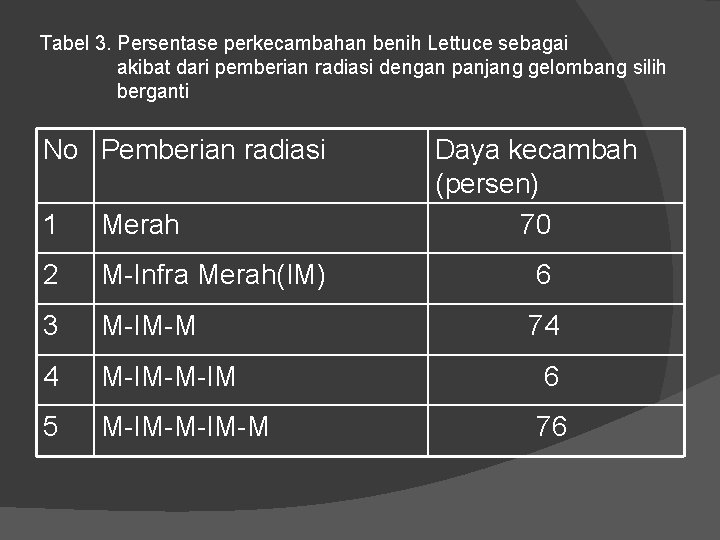 Tabel 3. Persentase perkecambahan benih Lettuce sebagai akibat dari pemberian radiasi dengan panjang gelombang silih berganti

| No | Pemberian radiasi | Daya kecambah (persen) |
|---|---|---|
| 1 | Merah | 70 |
| 2 | M-Infra Merah(IM) | 6 |
| 3 | M-IM-M | 74 |
| 4 | M-IM-M-IM | 6 |
| 5 | M-IM-M-IM-M | 76 |